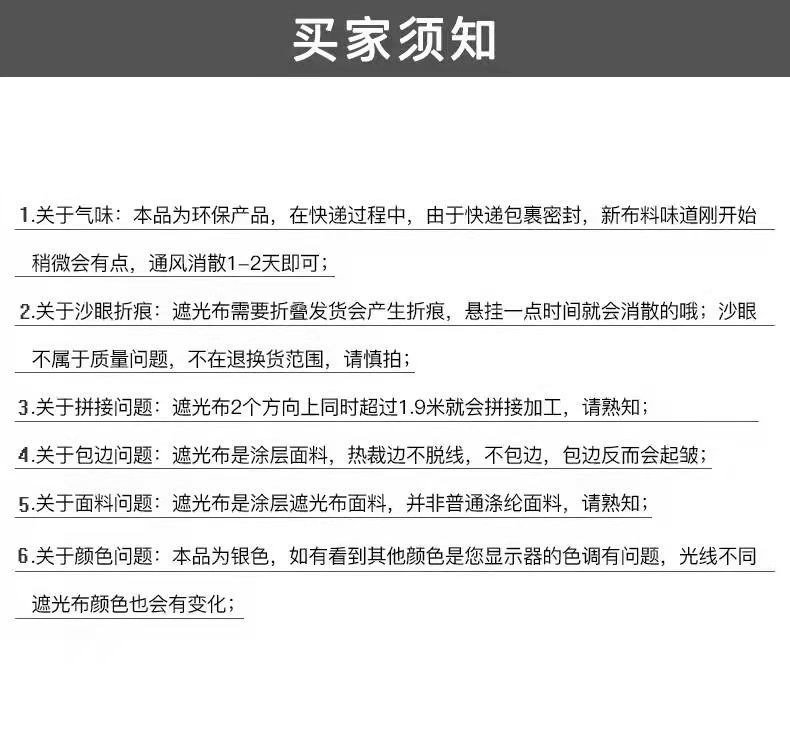 买家须知

1.关于气味：本品为环保产品，在快递过程中，由于快递包裹密封，新布料味道刚开始稍微会有点，通风消散1-2天即可；

2.关于沙眼折痕：遮光布需要折叠发货会产生折痕，悬挂一点时间就会消散的哦；沙眼不属于质量问题，不在退换货范围，请慎拍；

3.关于拼接问题：遮光布2个方向上同时超过1.9米就会拼接加工，请熟知；

4.关于包边问题：遮光布是涂层面料，热裁边不脱线，不包边，包边反而会起皱；

5.关于面料问题：遮光布是涂层遮光布面料，并非普通涤纶面料，请熟知；

6.关于颜色问题：本品为银色，如有看到其他颜色是您显示器的色调有问题，光线不同遮光布颜色也会有变化；